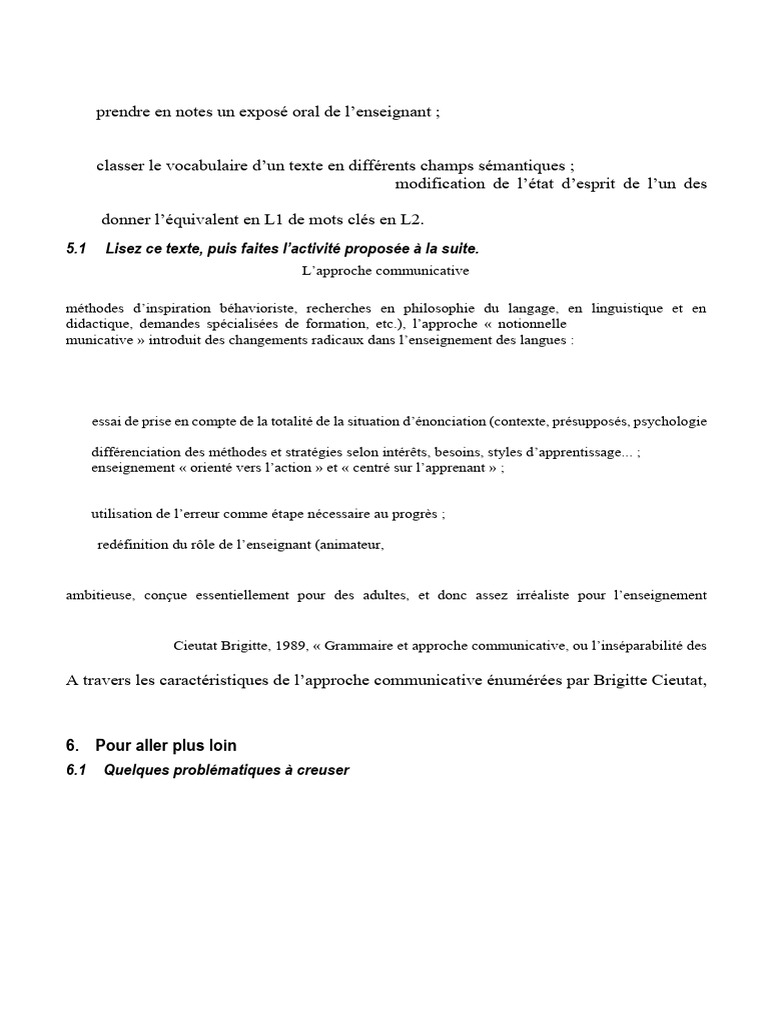 prendre en notes un exposé oral de l'enseignant ;

classer le vocabulaire d'un texte en différents champs sémantiques ;
modification de l'état d'esprit de l'un des

donner l'équivalent en L1 de mots clés en L2.

5.1 Lisez ce texte, puis faites l'activité proposée à la suite.

L'approche communicative

méthodes d'inspiration béhavioriste, recherches en philosophie du langage, en linguistique et en didactique, demandes spécialisées de formation, etc.), l'approche « notionnelle municative » introduit des changements radicaux dans l'enseignement des langues :

essai de prise en compte de la totalité de la situation d'énonciation (contexte, présupposés, psychologie

différenciation des méthodes et stratégies selon intérêts, besoins, styles d'apprentissage… ;
enseignement « orienté vers l'action » et « centré sur l'apprenant » ;

utilisation de l'erreur comme étape nécessaire au progrès ;

redéfinition du rôle de l'enseignant (animateur,

ambitieuse, conçue essentiellement pour des adultes, et donc assez irréaliste pour l'enseignement

Cieutat Brigitte, 1989, « Grammaire et approche communicative, ou l'inséparabilité des

A travers les caractéristiques de l'approche communicative énumérées par Brigitte Cieutat,

6. Pour aller plus loin

6.1 Quelques problématiques à creuser